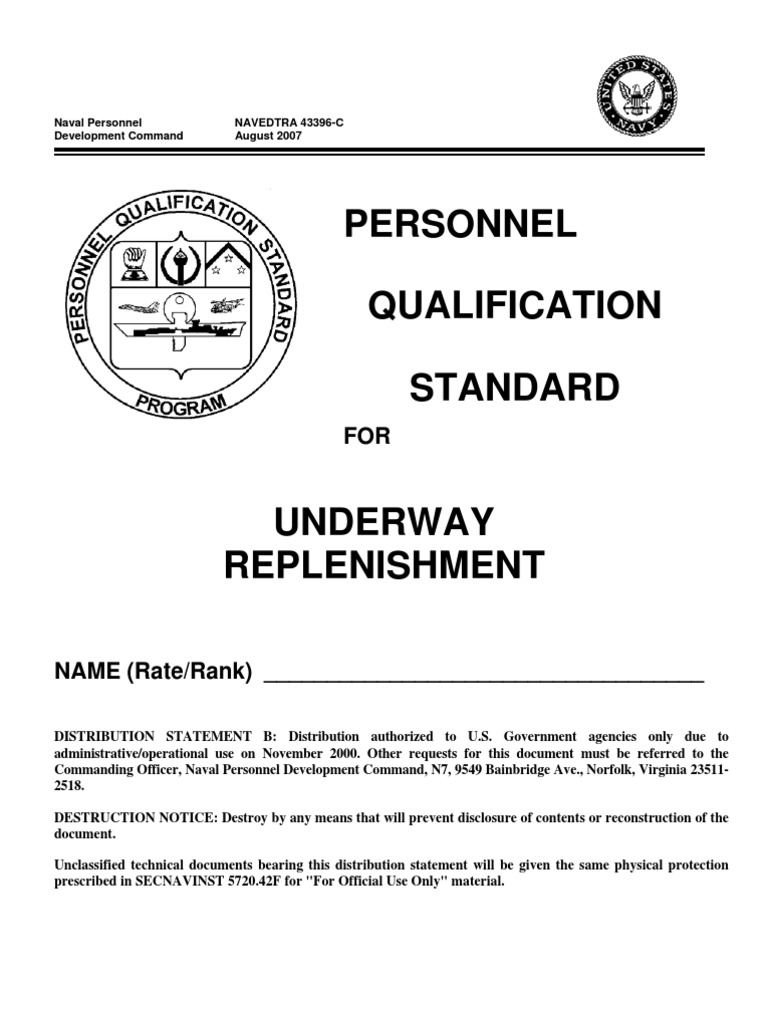 Naval Personnel
Development Command

NAVEDTRA 43396-C
August 2007

UNITED STATES NAVY

PERSONNEL QUALIFICATION STANDARD PROGRAM

PERSONNEL

QUALIFICATION

STANDARD

FOR

UNDERWAY REPLENISHMENT

NAME (Rate/Rank) ______________________________________

DISTRIBUTION STATEMENT B: Distribution authorized to U.S. Government agencies only due to administrative/operational use on November 2000. Other requests for this document must be referred to the Commanding Officer, Naval Personnel Development Command, N7, 9549 Bainbridge Ave., Norfolk, Virginia 23511-2518.

DESTRUCTION NOTICE: Destroy by any means that will prevent disclosure of contents or reconstruction of the document.

Unclassified technical documents bearing this distribution statement will be given the same physical protection prescribed in SECNAVINST 5720.42F for "For Official Use Only" material.